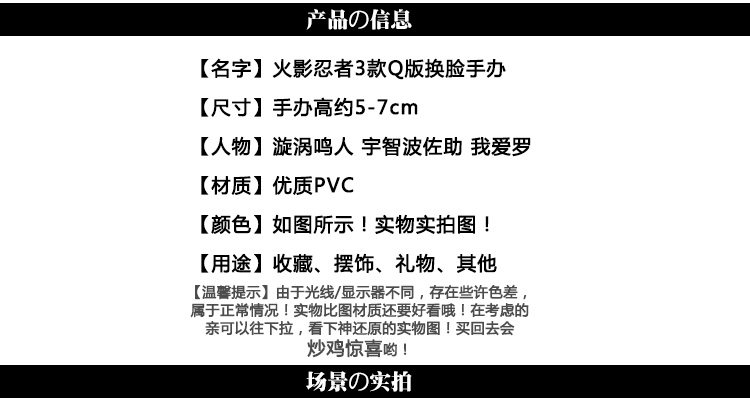 产品の信息

【名字】火影忍者3款Q版换脸手办

【尺寸】手办高约5-7cm

【人物】漩涡鸣人 宇智波佐助 我爱罗

【材质】优质PVC

【颜色】如图所示！实物实拍图！

【用途】收藏、摆饰、礼物、其他

【温馨提示】由于光线/显示器不同，存在些许色差，属于正常情况！实物比图材质还要好看哦！在考虑的亲可以往下拉，看下神还原的实物图！买回去会炒鸡惊喜哟！

场景の实拍